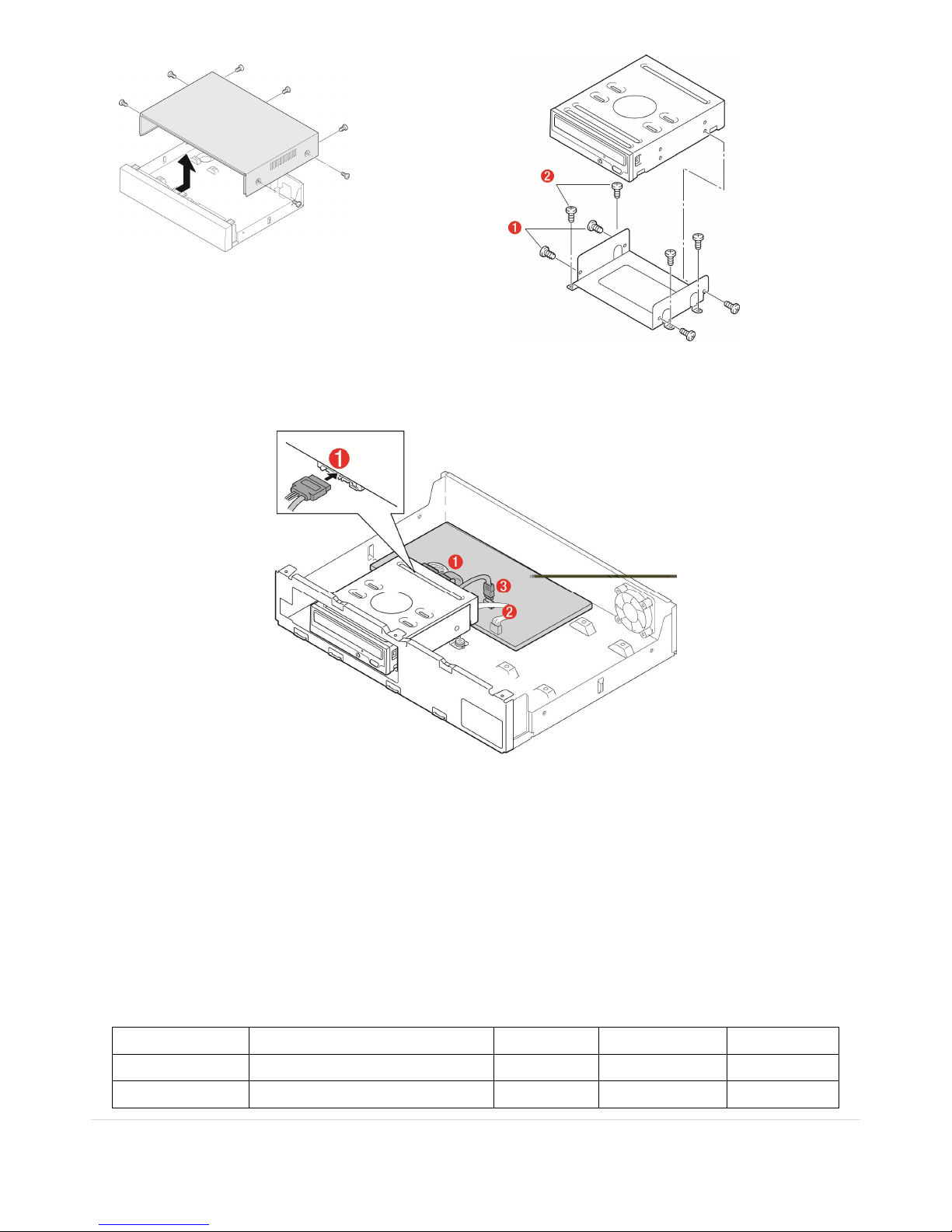 2
1
1
1
3
2